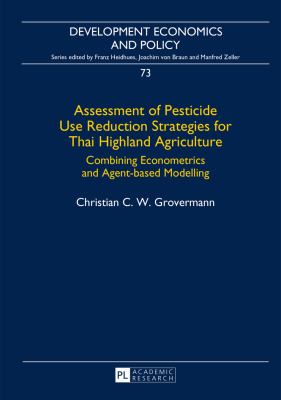 DEVELOPMENT ECONOMICS AND POLICY

Series edited by Franz Heidhues, Joachim von Braun and Manfred Zeller

73

Assessment of Pesticide Use Reduction Strategies for Thai Highland Agriculture

Combining Econometrics and Agent-based Modelling

Christian C. W. Grovermann

PL ACADEMIC RESEARCH